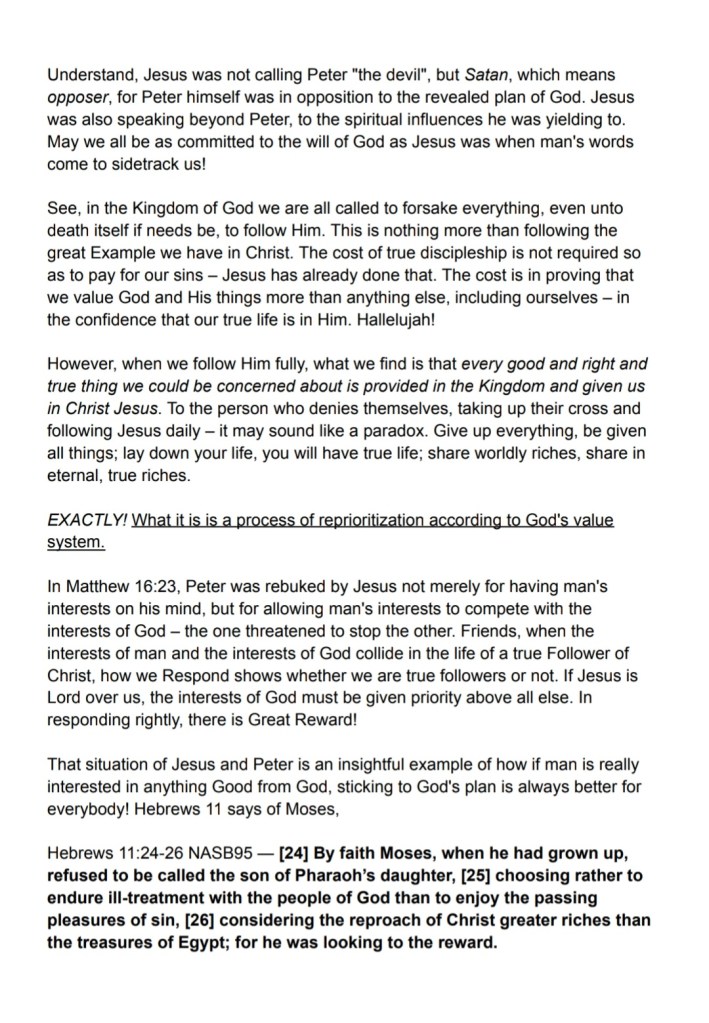 Understand, Jesus was not calling Peter "the devil", but Satan, which means opposer, for Peter himself was in opposition to the revealed plan of God. Jesus was also speaking beyond Peter, to the spiritual influences he was yielding to. May we all be as committed to the will of God as Jesus was when man's words come to sidetrack us!

See, in the Kingdom of God we are all called to forsake everything, even unto death itself if needs be, to follow Him. This is nothing more than following the great Example we have in Christ. The cost of true discipleship is not required so as to pay for our sins – Jesus has already done that. The cost is in proving that we value God and His things more than anything else, including ourselves – in the confidence that our true life is in Him. Hallelujah!

However, when we follow Him fully, what we find is that every good and right and true thing we could be concerned about is provided in the Kingdom and given us in Christ Jesus. To the person who denies themselves, taking up their cross and following Jesus daily – it may sound like a paradox. Give up everything, be given all things; lay down your life, you will have true life; share worldly riches, share in eternal, true riches.

EXACTLY! What it is is a process of reprioritization according to God's value system.

In Matthew 16:23, Peter was rebuked by Jesus not merely for having man's interests on his mind, but for allowing man's interests to compete with the interests of God – the one threatened to stop the other. Friends, when the interests of man and the interests of God collide in the life of a true Follower of Christ, how we Respond shows whether we are true followers or not. If Jesus is Lord over us, the interests of God must be given priority above all else. In responding rightly, there is Great Reward!

That situation of Jesus and Peter is an insightful example of how if man is really interested in anything Good from God, sticking to God's plan is always better for everybody! Hebrews 11 says of Moses,

Hebrews 11:24-26 NASB95 — [24] By faith Moses, when he had grown up, refused to be called the son of Pharaoh's daughter, [25] choosing rather to endure ill-treatment with the people of God than to enjoy the passing pleasures of sin, [26] considering the reproach of Christ greater riches than the treasures of Egypt; for he was looking to the reward.